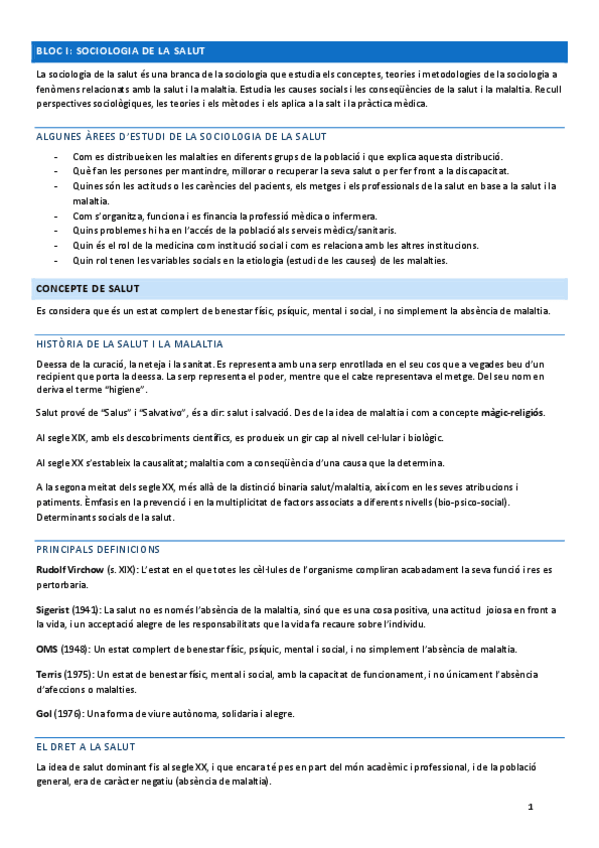 BLOC I: SOCIOLOGIA DE LA SALUT

La sociologia de la salut és una branca de la sociologia que estudia els conceptes, teories i metodologies de la sociologia a fenòmens relacionats amb la salut i la malaltia. Estudia les causes socials i les conseqüències de la salut i la malaltia. Recull perspectives sociològiques, les teories i els mètodes i els aplica a la salt i la pràctica mèdica.

ALGUNES ÀREES D'ESTUDI DE LA SOCIOLOGIA DE LA SALUT

- Com es distribueixen les malalties en diferents grups de la població i que explica aquesta distribució.
- Què fan les persones per mantindre, millorar o recuperar la seva salut o per fer front a la discapacitat.
- Quines són les actituds o les carències del pacients, els metges i els professionals de la salut en base a la salut i la malaltia.
- Com s'organitza, funciona i es financia la professió mèdica o infermera.
- Quins problemes hi ha en l'accés de la població als serveis mèdics/sanitaris.
- Quin és el rol de la medicina com institució social i com es relaciona amb les altres institucions.
- Quin rol tenen les variables socials en la etiologia (estudi de les causes) de les malalties.

CONCEPTE DE SALUT

Es considera que és un estat complert de benestar físic, psíquic, mental i social, i no simplement la absència de malaltia.

HISTÒRIA DE LA SALUT I LA MALALTIA

Deessa de la curació, la neteja i la sanitat. Es representa amb una serp enrotllada en el seu cos que a vegades beu d'un recipient que porta la deessa. La serp representa el poder, mentre que el calze representava el metge. Del seu nom en deriva el terme "higiene".

Salut prové de "Salus" i "Salvativo", és a dir: salut i salvació. Des de la idea de malaltia i com a concepte màgic-religiós.

Al segle XIX, amb els descobriments científics, es produeix un gir cap al nivell cel·lular i biològic.

Al segle XX s'estableix la causalitat; malaltia com a conseqüència d'una causa que la determina.

A la segona meitat dels segle XX, més allà de la distinció binaria salut/malaltia, així com en les seves atribucions i patiments. Èmfasis en la prevenció i en la multiplicitat de factors associats a diferents nivells (bio-psico-social). Determinants socials de la salut.

PRINCIPALS DEFINICIONS

Rudolf Virchow (s. XIX): L'estat en el que totes les cèl·lules de l'organisme compliran acabadament la seva funció i res es pertorbaria.

Sigerist (1941): La salut no es només l'absència de la malaltia, sinó que es una cosa positiva, una actitud joiosa en front a la vida, i un acceptació alegre de les responsabilitats que la vida fa recaure sobre l'individu.

OMS (1948): Un estat complert de benestar físic, psíquic, mental i social, i no simplement l'absència de malaltia.

Terris (1975): Un estat de benestar físic, mental i social, amb la capacitat de funcionament, i no únicament l'absència d'afeccions o malalties.

Gol (1976): Una forma de viure autònoma, solidaria i alegre.

EL DRET A LA SALUT

La idea de salut dominant fis al segle XX, i que encara té pes en part del món acadèmic i professional, i de la població general, era de caràcter negatiu (absència de malaltia).

1